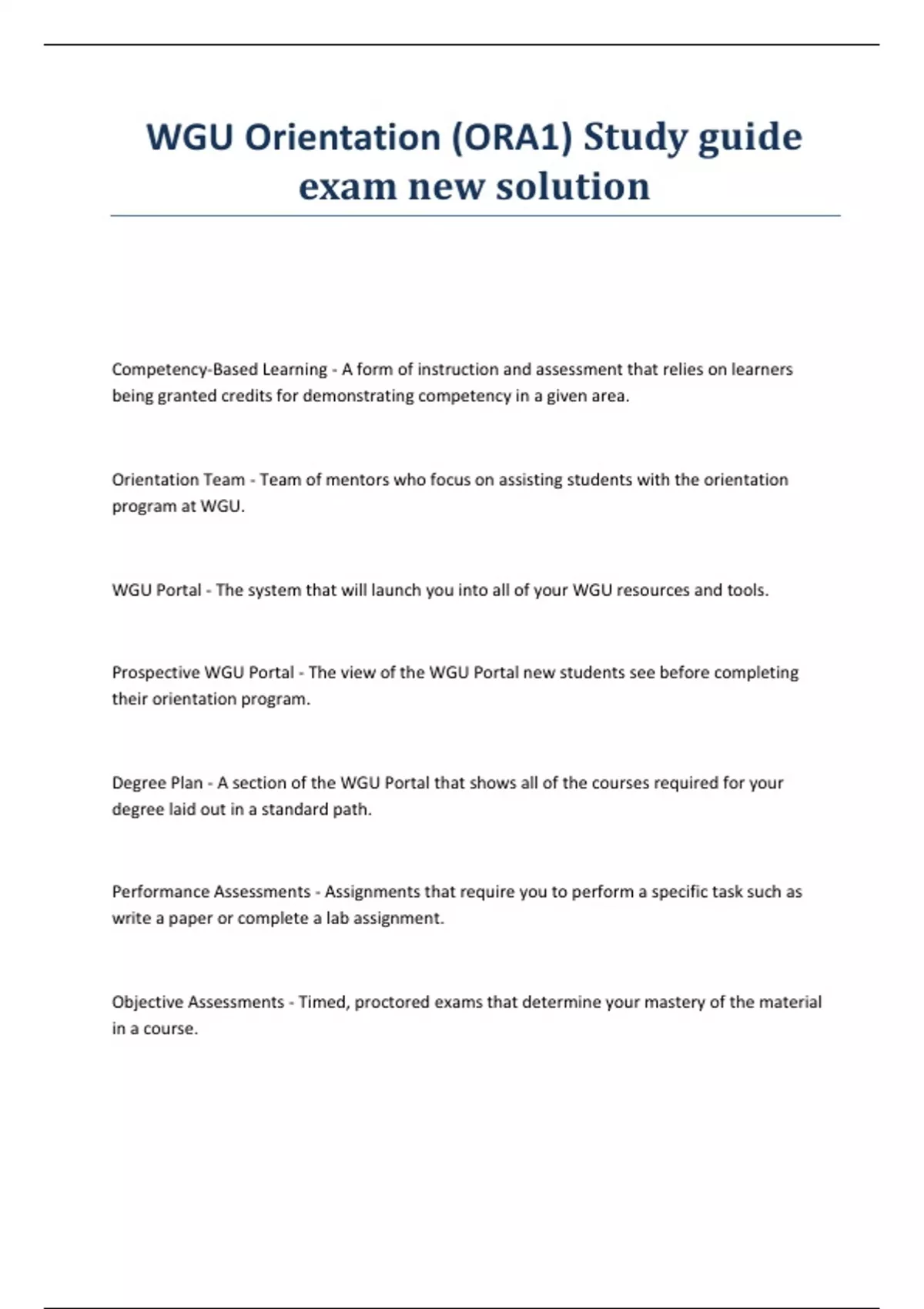 WGU Orientation (ORA1) Study guide exam new solution

Competency-Based Learning - A form of instruction and assessment that relies on learners being granted credits for demonstrating competency in a given area.

Orientation Team - Team of mentors who focus on assisting students with the orientation program at WGU.

WGU Portal - The system that will launch you into all of your WGU resources and tools.

Prospective WGU Portal - The view of the WGU Portal new students see before completing their orientation program.

Degree Plan - A section of the WGU Portal that shows all of the courses required for your degree laid out in a standard path.

Performance Assessments - Assignments that require you to perform a specific task such as write a paper or complete a lab assignment.

Objective Assessments - Timed, proctored exams that determine your mastery of the material in a course.